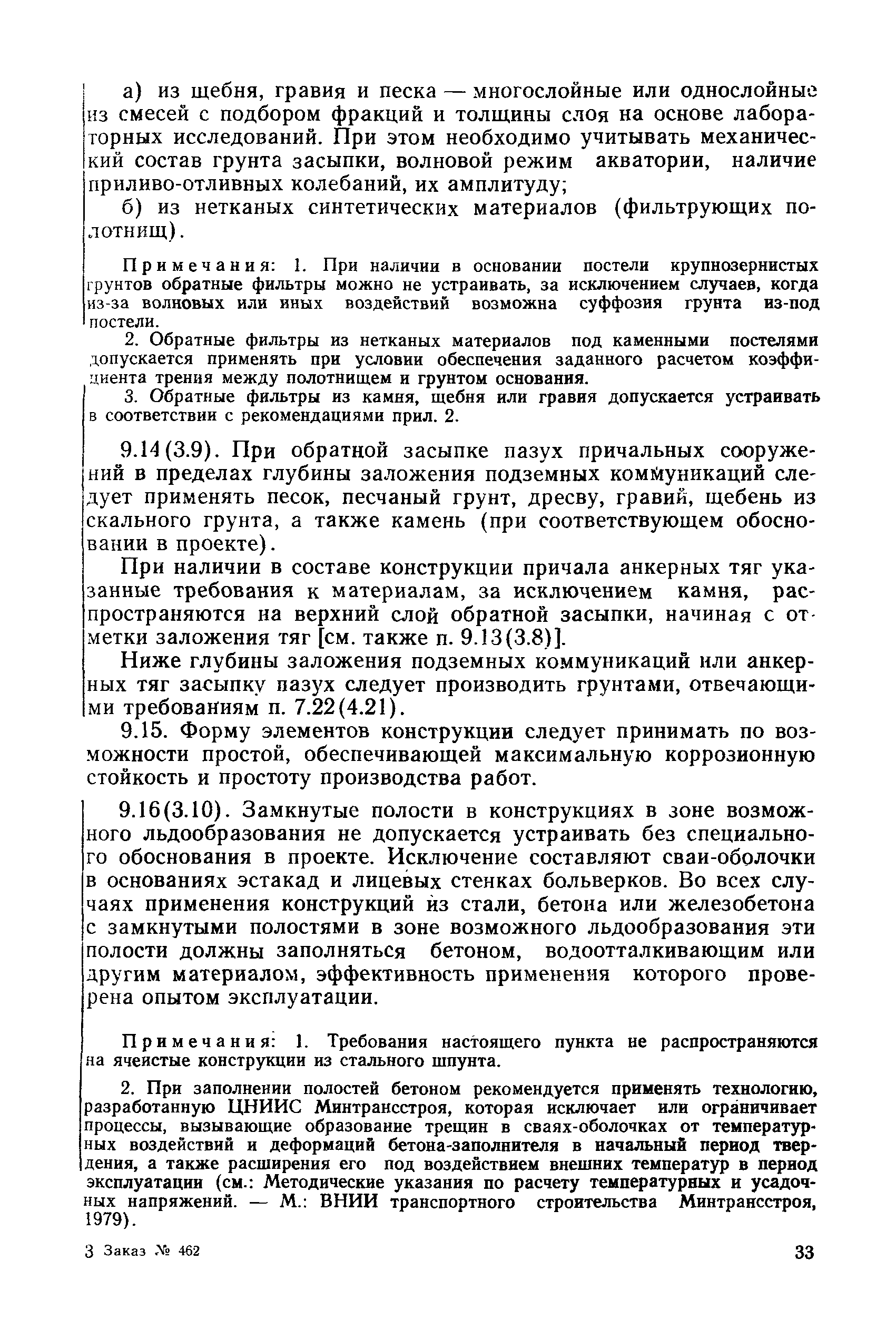 а) из щебня, гравия и песка — многослойные или однослойные из смесей с подбором фракций и толщины слоя на основе лабораторных исследований. При этом необходимо учитывать механический состав грунта засыпки, волновой режим акватории, наличие приливо-отливных колебаний, их амплитуду;

б) из нетканых синтетических материалов (фильтрующих полотнищ).

Примечания: 1. При наличии в основании постели крупнозернистых грунтов обратные фильтры можно не устраивать, за исключением случаев, когда из-за волновых или иных воздействий возможна суффозия грунта из-под постели.

2. Обратные фильтры из нетканых материалов под каменными постелями допускается применять при условии обеспечения заданного расчетом коэффициента трения между полотнищем и грунтом основания.

3. Обратные фильтры из камня, щебня или гравия допускается устраивать в соответствии с рекомендациями прил. 2.

9.14(3.9). При обратной засыпке пазух причальных сооружений в пределах глубины заложения подземных коммуникаций следует применять песок, песчаный грунт, дресву, гравий, щебень из скального грунта, а также камень (при соответствующем обосновании в проекте).

При наличии в составе конструкции причала анкерных тяг указанные требования к материалам, за исключением камня, распространяются на верхний слой обратной засыпки, начиная с отметки заложения тяг [см. также п. 9.13(3.8)].

Ниже глубины заложения подземных коммуникаций или анкерных тяг засыпку пазух следует производить грунтами, отвечающими требованиям п. 7.22(4.21).

9.15. Форму элементов конструкции следует принимать по возможности простой, обеспечивающей максимальную коррозионную стойкость и простоту производства работ.

9.16(3.10). Замкнутые полости в конструкциях в зоне возможного льдообразования не допускается устраивать без специального обоснования в проекте. Исключение составляют сваи-оболочки в основаниях эстакад и лицевых стенках больверков. Во всех случаях применения конструкций из стали, бетона или железобетона с замкнутыми полостями в зоне возможного льдообразования эти полости должны заполняться бетоном, водоотталкивающим или другим материалом, эффективность применения которого проверена опытом эксплуатации.

Примечания: 1. Требования настоящего пункта не распространяются на ячеистые конструкции из стального шпунта.

2. При заполнении полостей бетоном рекомендуется применять технологию, разработанную ЦНИИС Минтрансстроя, которая исключает или ограничивает процессы, вызывающие образование трещин в сваях-оболочках от температурных воздействий и деформаций бетона-заполнителя в начальный период твердения, а также расширения его под воздействием внешних температур в период эксплуатации (см.: Методические указания по расчету температурных и усадочных напряжений. — М.: ВНИИ транспортного строительства Минтрансстроя, 1979).

3 Заказ № 462

33